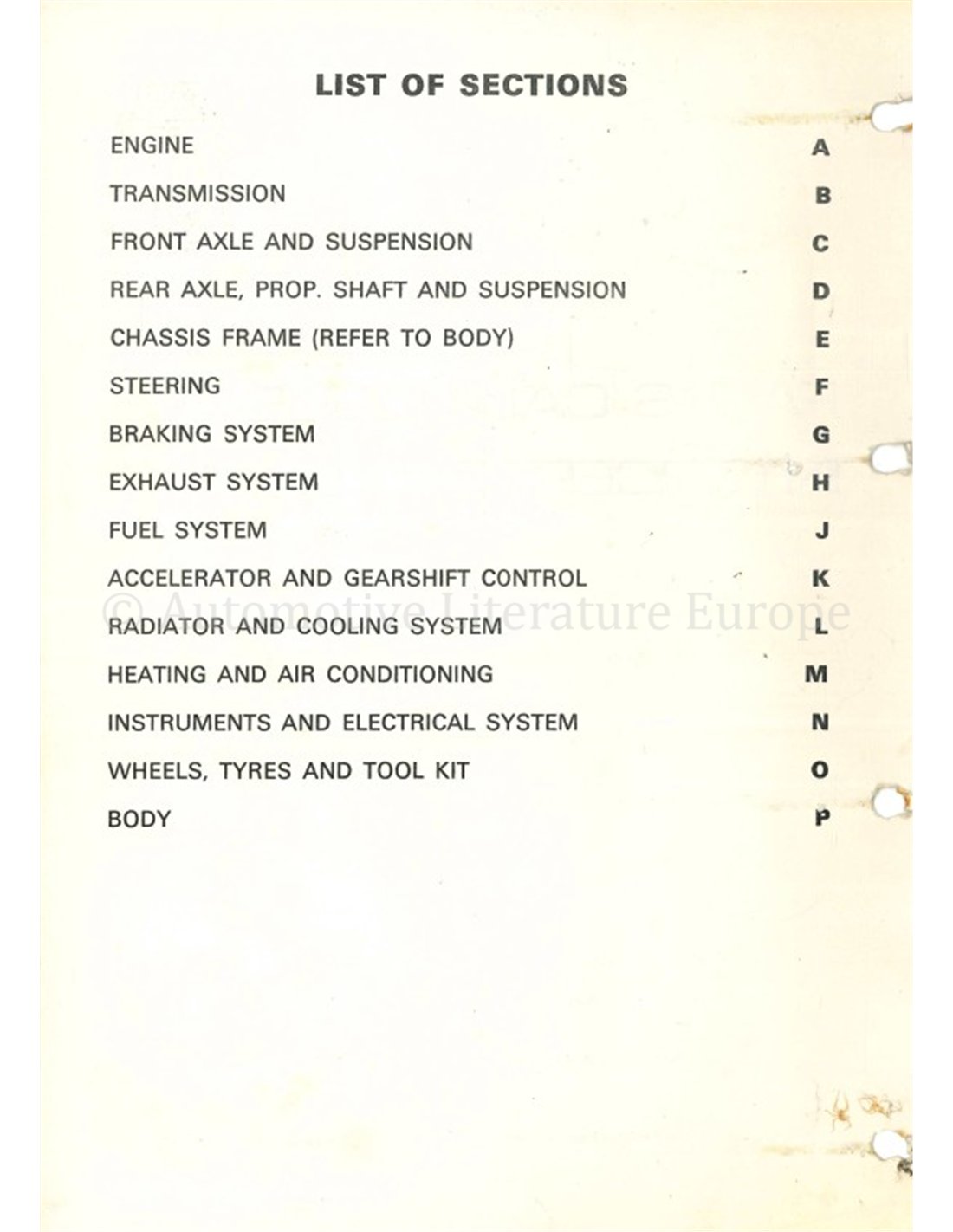 LIST OF SECTIONS

| | |
|---|---|
| ENGINE | A |
| TRANSMISSION | B |
| FRONT AXLE AND SUSPENSION | C |
| REAR AXLE, PROP. SHAFT AND SUSPENSION | D |
| CHASSIS FRAME (REFER TO BODY) | E |
| STEERING | F |
| BRAKING SYSTEM | G |
| EXHAUST SYSTEM | H |
| FUEL SYSTEM | J |
| ACCELERATOR AND GEARSHIFT CONTROL | K |
| RADIATOR AND COOLING SYSTEM | L |
| HEATING AND AIR CONDITIONING | M |
| INSTRUMENTS AND ELECTRICAL SYSTEM | N |
| WHEELS, TYRES AND TOOL KIT | O |
| BODY | P |

© Automotive Literature Europe